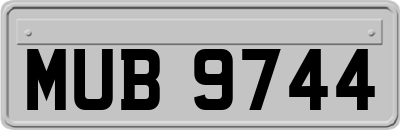 MUB 9744